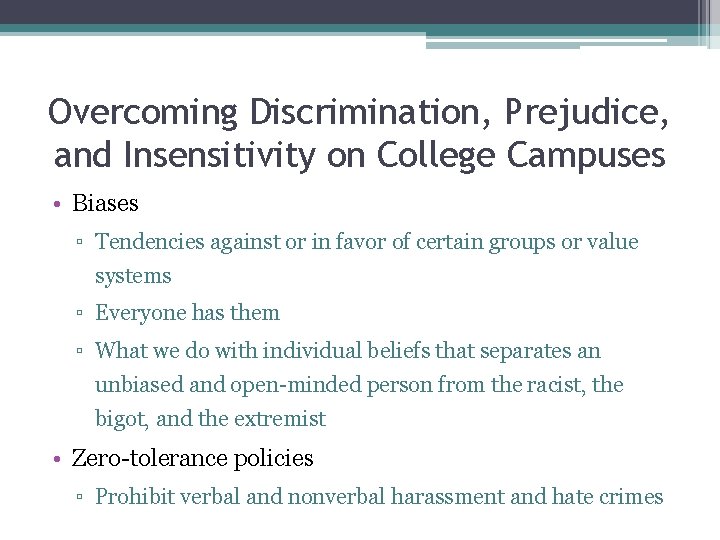 Overcoming Discrimination, Prejudice, and Insensitivity on College Campuses

• Biases
▫ Tendencies against or in favor of certain groups or value systems
▫ Everyone has them
▫ What we do with individual beliefs that separates an unbiased and open-minded person from the racist, the bigot, and the extremist
• Zero-tolerance policies
▫ Prohibit verbal and nonverbal harassment and hate crimes